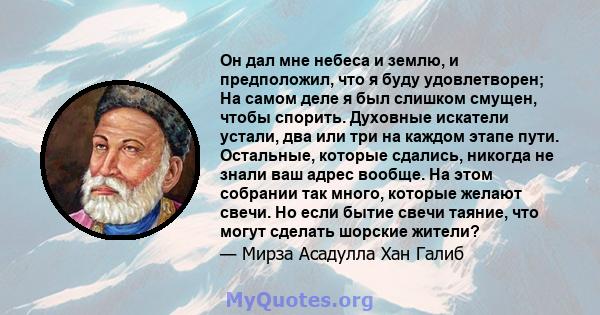 Он дал мне небеса и землю, и предположил, что я буду удовлетворен; На самом деле я был слишком смущен, чтобы спорить. Духовные искатели устали, два или три на каждом этапе пути. Остальные, которые сдались, никогда не знали ваш адрес вообще. На этом собрании так много, которые желают свечи. Но если бытие свечи таяние, что могут сделать шорские жители?
— Мирза Асадулла Хан Галиб

MyQuotes.org